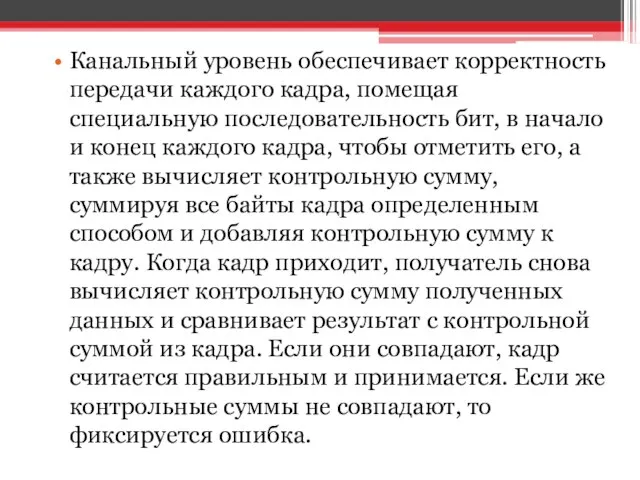 • Канальный уровень обеспечивает корректность передачи каждого кадра, помещая специальную последовательность бит, в начало и конец каждого кадра, чтобы отметить его, а также вычисляет контрольную сумму, суммируя все байты кадра определенным способом и добавляя контрольную сумму к кадру. Когда кадр приходит, получатель снова вычисляет контрольную сумму полученных данных и сравнивает результат с контрольной суммой из кадра. Если они совпадают, кадр считается правильным и принимается. Если же контрольные суммы не совпадают, то фиксируется ошибка.